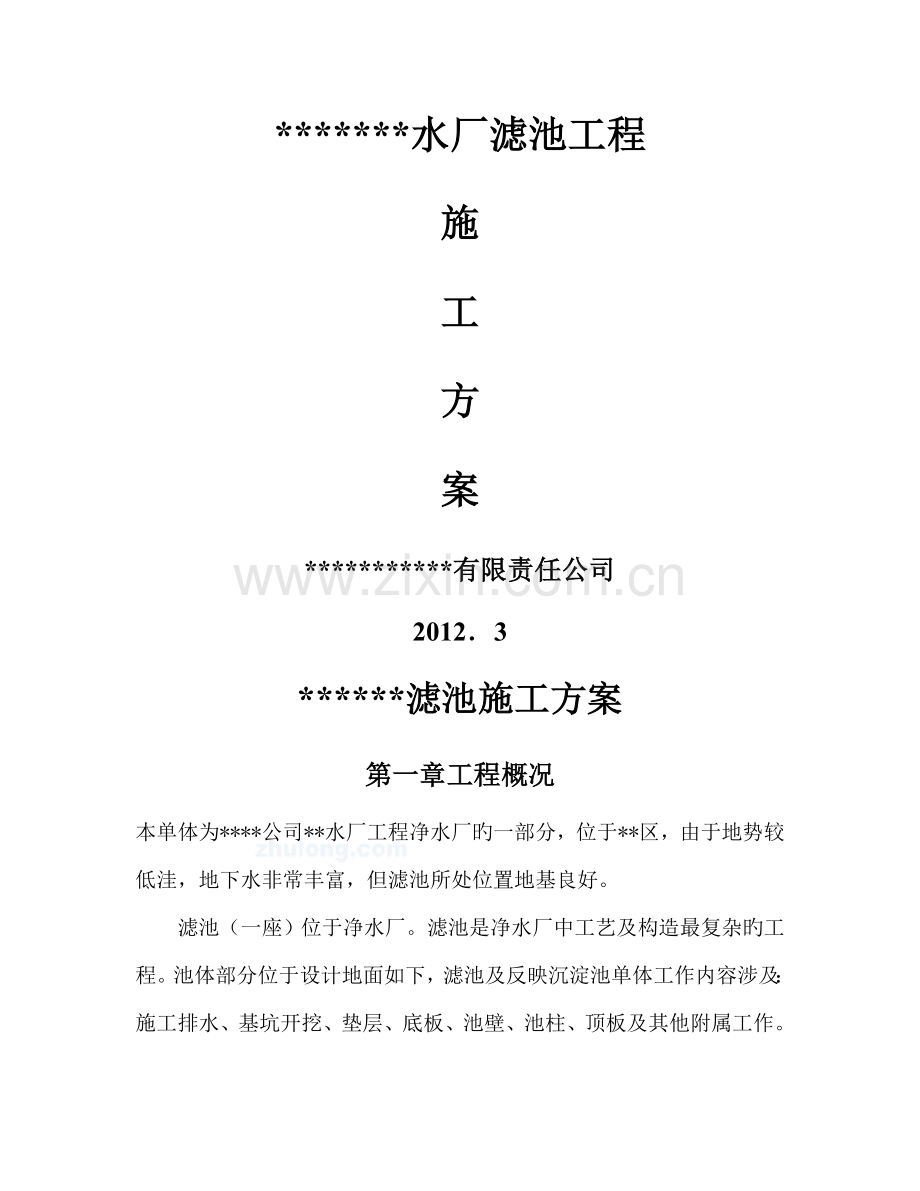 *******水厂滤池工程

施

工

方

案

***********有限责任公司

www.zixin.com.cn

2012．3

******滤池施工方案

第一章工程概况

本单体为****公司**水厂工程净水厂旳一部分，位于**区，由于地势较低洼，地下水非常丰富，但滤池所处位置地基良好。

zhulong.com

滤池（一座）位于净水厂。滤池是净水厂中工艺及构造最复杂旳工程。池体部分位于设计地面如下，滤池及反映沉淀池单体工作内容涉及：施工排水、基坑开挖、垫层、底板、池壁、池柱、顶板及其他附属工作。